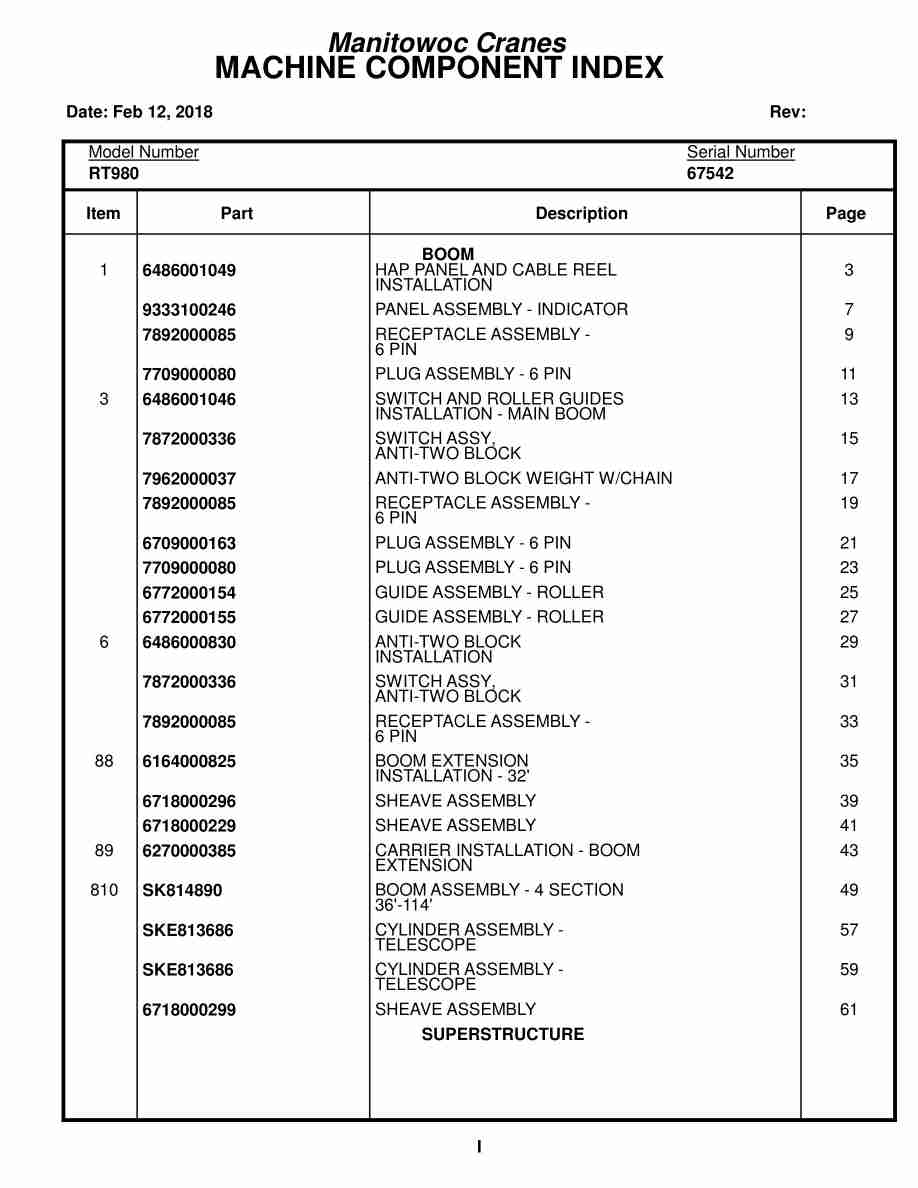 Manitowoc Cranes
MACHINE COMPONENT INDEX

Date: Feb 12, 2018

Rev:

Model Number
RT980

Serial Number
67542

| Item | Part | Description | Page |
|---|---|---|---|
| | | BOOM | |
| 1 | 6486001049 | HAP PANEL AND CABLE REEL INSTALLATION | 3 |
| | 9333100246 | PANEL ASSEMBLY - INDICATOR | 7 |
| | 7892000085 | RECEPTACLE ASSEMBLY - 6 PIN | 9 |
| | 7709000080 | PLUG ASSEMBLY - 6 PIN | 11 |
| 3 | 6486001046 | SWITCH AND ROLLER GUIDES INSTALLATION - MAIN BOOM | 13 |
| | 7872000336 | SWITCH ASSY, ANTI-TWO BLOCK | 15 |
| | 7962000037 | ANTI-TWO BLOCK WEIGHT W/CHAIN | 17 |
| | 7892000085 | RECEPTACLE ASSEMBLY - 6 PIN | 19 |
| | 6709000163 | PLUG ASSEMBLY - 6 PIN | 21 |
| | 7709000080 | PLUG ASSEMBLY - 6 PIN | 23 |
| | 6772000154 | GUIDE ASSEMBLY - ROLLER | 25 |
| | 6772000155 | GUIDE ASSEMBLY - ROLLER | 27 |
| 6 | 6486000830 | ANTI-TWO BLOCK INSTALLATION | 29 |
| | 7872000336 | SWITCH ASSY, ANTI-TWO BLOCK | 31 |
| | 7892000085 | RECEPTACLE ASSEMBLY - 6 PIN | 33 |
| 88 | 6164000825 | BOOM EXTENSION INSTALLATION - 32' | 35 |
| | 6718000296 | SHEAVE ASSEMBLY | 39 |
| | 6718000229 | SHEAVE ASSEMBLY | 41 |
| 89 | 6270000385 | CARRIER INSTALLATION - BOOM EXTENSION | 43 |
| 810 | SK814890 | BOOM ASSEMBLY - 4 SECTION 36'-114' | 49 |
| | SKE813686 | CYLINDER ASSEMBLY - TELESCOPE | 57 |
| | SKE813686 | CYLINDER ASSEMBLY - TELESCOPE | 59 |
| | 6718000299 | SHEAVE ASSEMBLY | 61 |
| | | SUPERSTRUCTURE | |

I